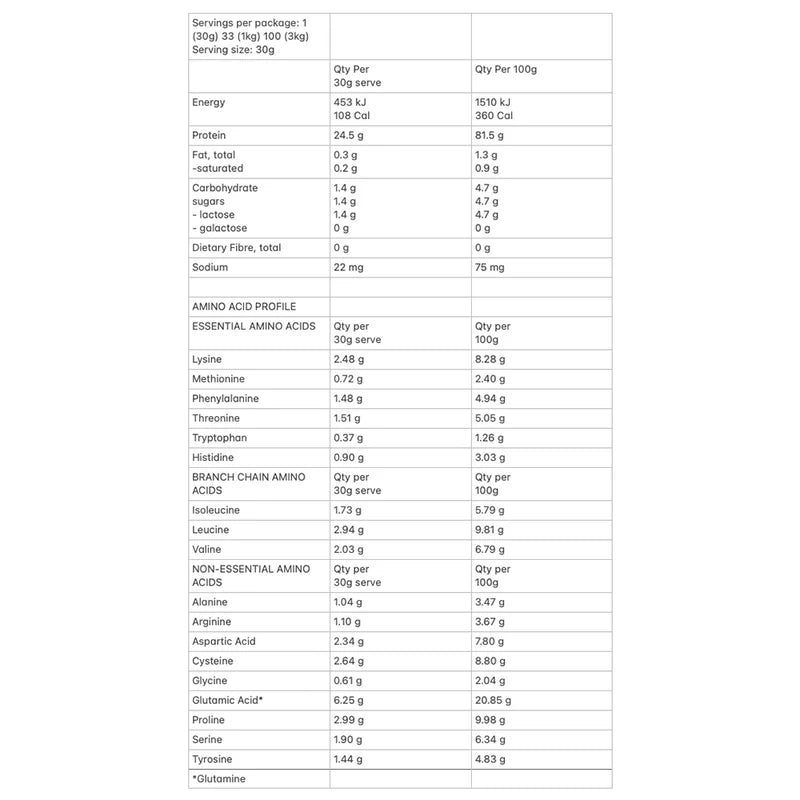 | Servings per package: 1 (30g) 33 (1kg) 100 (3kg) Serving size: 30g | | |
|---|---|---|
| | Qty Per 30g serve | Qty Per 100g |
| Energy | 453 kJ 108 Cal | 1510 kJ 360 Cal |
| Protein | 24.5 g | 81.5 g |
| Fat, total -saturated | 0.3 g 0.2 g | 1.3 g 0.9 g |
| Carbohydrate sugars - lactose - galactose | 1.4 g 1.4 g 1.4 g 0 g | 4.7 g 4.7 g 4.7 g 0 g |
| Dietary Fibre, total | 0 g | 0 g |
| Sodium | 22 mg | 75 mg |
| | | |
| AMINO ACID PROFILE | | |
| ESSENTIAL AMINO ACIDS | Qty per 30g serve | Qty per 100g |
| Lysine | 2.48 g | 8.28 g |
| Methionine | 0.72 g | 2.40 g |
| Phenylalanine | 1.48 g | 4.94 g |
| Threonine | 1.51 g | 5.05 g |
| Tryptophan | 0.37 g | 1.26 g |
| Histidine | 0.90 g | 3.03 g |
| BRANCH CHAIN AMINO ACIDS | Qty per 30g serve | Qty per 100g |
| Isoleucine | 1.73 g | 5.79 g |
| Leucine | 2.94 g | 9.81 g |
| Valine | 2.03 g | 6.79 g |
| NON-ESSENTIAL AMINO ACIDS | Qty per 30g serve | Qty per 100g |
| Alanine | 1.04 g | 3.47 g |
| Arginine | 1.10 g | 3.67 g |
| Aspartic Acid | 2.34 g | 7.80 g |
| Cysteine | 2.64 g | 8.80 g |
| Glycine | 0.61 g | 2.04 g |
| Glutamic Acid* | 6.25 g | 20.85 g |
| Proline | 2.99 g | 9.98 g |
| Serine | 1.90 g | 6.34 g |
| Tyrosine | 1.44 g | 4.83 g |
| *Glutamine | | |